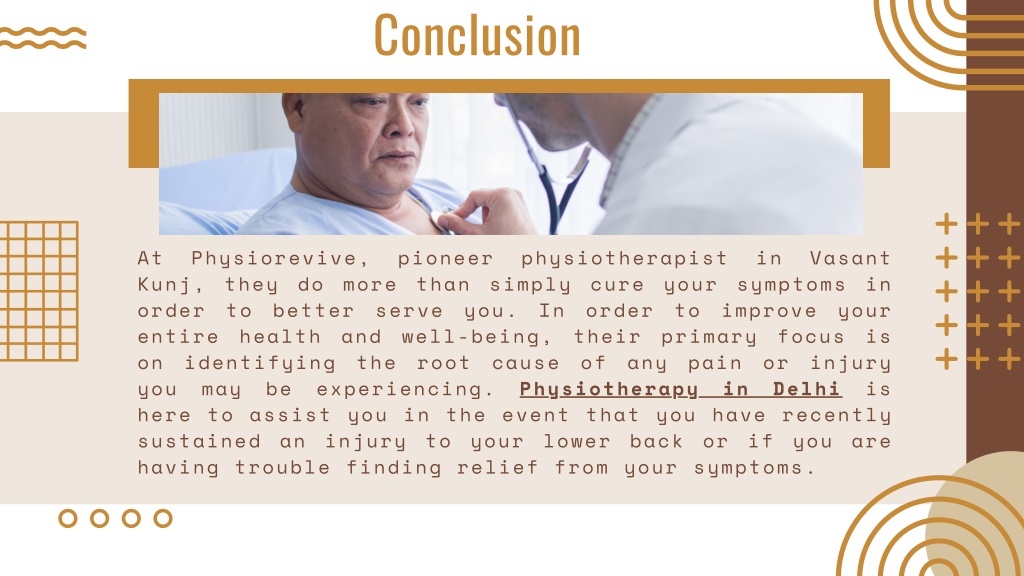 Conclusion

At Physiorevive, pioneer physiotherapist in Vasant Kunj, they do more than simply cure your symptoms in order to better serve you. In order to improve your entire health and well-being, their primary focus is on identifying the root cause of any pain or injury you may be experiencing. Physiotherapy in Delhi is here to assist you in the event that you have recently sustained an injury to your lower back or if you are having trouble finding relief from your symptoms.